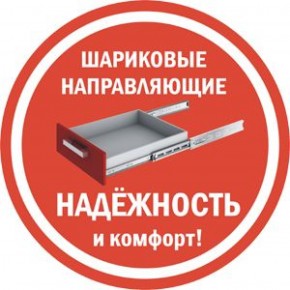 ШАРИКОВЫЕ НАПРАВЛЯЮЩИЕ

НАДЁЖНОСТЬ
и комфорт!